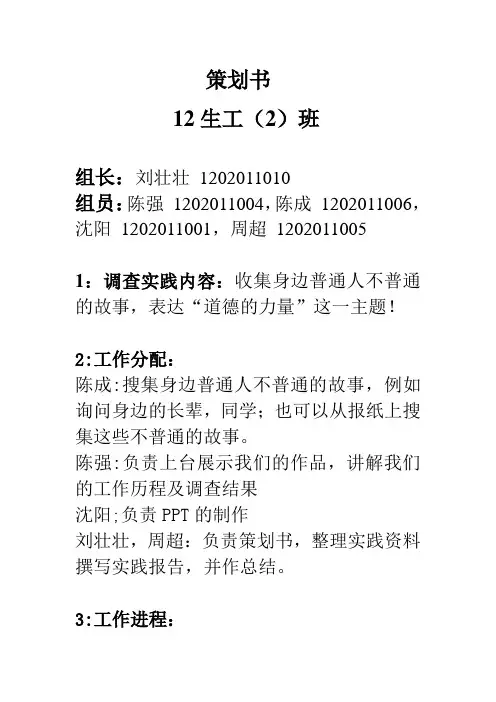 策划书
12 生工（2）班

组长：刘壮壮 1202011010
组员：陈强 1202011004，陈成 1202011006，沈阳 1202011001，周超 1202011005

1：调查实践内容：收集身边普通人不普通的故事，表达“道德的力量”这一主题！

2:工作分配：
陈成:搜集身边普通人不普通的故事，例如询问身边的长辈，同学；也可以从报纸上搜集这些不普通的故事。
陈强:负责上台展示我们的作品，讲解我们的工作历程及调查结果
沈阳;负责 PPT 的制作
刘壮壮，周超：负责策划书，整理实践资料撰写实践报告，并作总结。

3:工作进程：